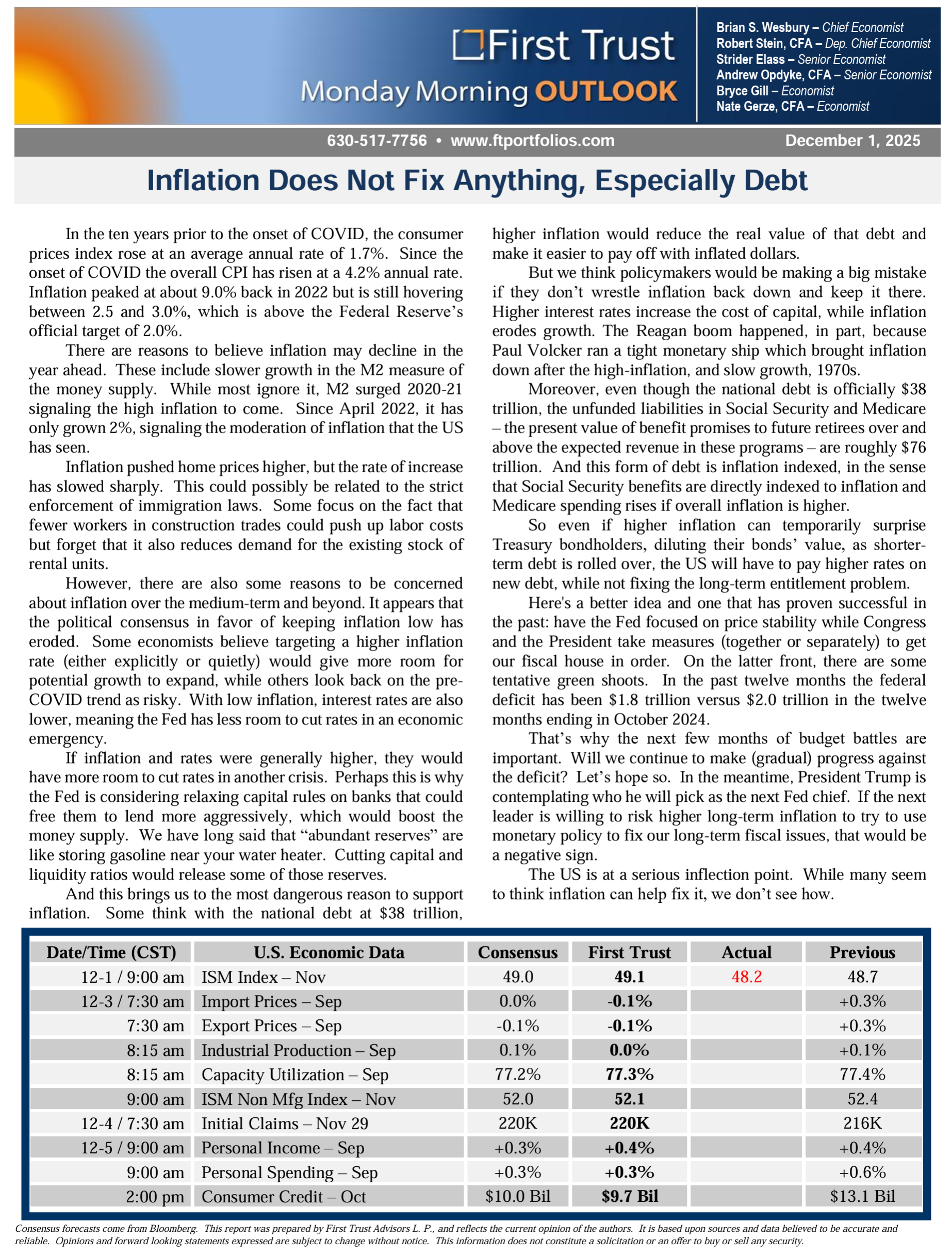 First Trust
Monday Morning OUTLOOK

Brian S. Wesbury – Chief Economist
Robert Stein, CFA – Dep. Chief Economist
Strider Elass – Senior Economist
Andrew Opdyke, CFA – Senior Economist
Bryce Gill – Economist
Nate Gerze, CFA – Economist

630-517-7756 • www.ftportfolios.com December 1, 2025

Inflation Does Not Fix Anything, Especially Debt

In the ten years prior to the onset of COVID, the consumer prices index rose at an average annual rate of 1.7%. Since the onset of COVID the overall CPI has risen at a 4.2% annual rate. Inflation peaked at about 9.0% back in 2022 but is still hovering between 2.5 and 3.0%, which is above the Federal Reserve's official target of 2.0%.

There are reasons to believe inflation may decline in the year ahead. These include slower growth in the M2 measure of the money supply. While most ignore it, M2 surged 2020-21 signaling the high inflation to come. Since April 2022, it has only grown 2%, signaling the moderation of inflation that the US has seen.

Inflation pushed home prices higher, but the rate of increase has slowed sharply. This could possibly be related to the strict enforcement of immigration laws. Some focus on the fact that fewer workers in construction trades could push up labor costs but forget that it also reduces demand for the existing stock of rental units.

However, there are also some reasons to be concerned about inflation over the medium-term and beyond. It appears that the political consensus in favor of keeping inflation low has eroded. Some economists believe targeting a higher inflation rate (either explicitly or quietly) would give more room for potential growth to expand, while others look back on the pre-COVID trend as risky. With low inflation, interest rates are also lower, meaning the Fed has less room to cut rates in an economic emergency.

If inflation and rates were generally higher, they would have more room to cut rates in another crisis. Perhaps this is why the Fed is considering relaxing capital rules on banks that could free them to lend more aggressively, which would boost the money supply. We have long said that "abundant reserves" are like storing gasoline near your water heater. Cutting capital and liquidity ratios would release some of those reserves.

And this brings us to the most dangerous reason to support inflation. Some think with the national debt at $38 trillion, higher inflation would reduce the real value of that debt and make it easier to pay off with inflated dollars.

But we think policymakers would be making a big mistake if they don't wrestle inflation back down and keep it there. Higher interest rates increase the cost of capital, while inflation erodes growth. The Reagan boom happened, in part, because Paul Volcker ran a tight monetary ship which brought inflation down after the high-inflation, and slow growth, 1970s.

Moreover, even though the national debt is officially $38 trillion, the unfunded liabilities in Social Security and Medicare – the present value of benefit promises to future retirees over and above the expected revenue in these programs – are roughly $76 trillion. And this form of debt is inflation indexed, in the sense that Social Security benefits are directly indexed to inflation and Medicare spending rises if overall inflation is higher.

So even if higher inflation can temporarily surprise Treasury bondholders, diluting their bonds' value, as shorter-term debt is rolled over, the US will have to pay higher rates on new debt, while not fixing the long-term entitlement problem.

Here's a better idea and one that has proven successful in the past: have the Fed focused on price stability while Congress and the President take measures (together or separately) to get our fiscal house in order. On the latter front, there are some tentative green shoots. In the past twelve months the federal deficit has been $1.8 trillion versus $2.0 trillion in the twelve months ending in October 2024.

That's why the next few months of budget battles are important. Will we continue to make (gradual) progress against the deficit? Let's hope so. In the meantime, President Trump is contemplating who he will pick as the next Fed chief. If the next leader is willing to risk higher long-term inflation to try to use monetary policy to fix our long-term fiscal issues, that would be a negative sign.

The US is at a serious inflection point. While many seem to think inflation can help fix it, we don't see how.

| Date/Time (CST) | U.S. Economic Data | Consensus | First Trust | Actual | Previous |
|---|---|---|---|---|---|
| 12-1 / 9:00 am | ISM Index – Nov | 49.0 | 49.1 | 48.2 | 48.7 |
| 12-3 / 7:30 am | Import Prices – Sep | 0.0% | -0.1% | | +0.3% |
| 7:30 am | Export Prices – Sep | -0.1% | -0.1% | | +0.3% |
| 8:15 am | Industrial Production – Sep | 0.1% | 0.0% | | +0.1% |
| 8:15 am | Capacity Utilization – Sep | 77.2% | 77.3% | | 77.4% |
| 9:00 am | ISM Non Mfg Index – Nov | 52.0 | 52.1 | | 52.4 |
| 12-4 / 7:30 am | Initial Claims – Nov 29 | 220K | 220K | | 216K |
| 12-5 / 9:00 am | Personal Income – Sep | +0.3% | +0.4% | | +0.4% |
| 9:00 am | Personal Spending – Sep | +0.3% | +0.3% | | +0.6% |
| 2:00 pm | Consumer Credit – Oct | $10.0 Bil | $9.7 Bil | | $13.1 Bil |

Consensus forecasts come from Bloomberg. This report was prepared by First Trust Advisors L. P., and reflects the current opinion of the authors. It is based upon sources and data believed to be accurate and reliable. Opinions and forward looking statements expressed are subject to change without notice. This information does not constitute a solicitation or an offer to buy or sell any security.